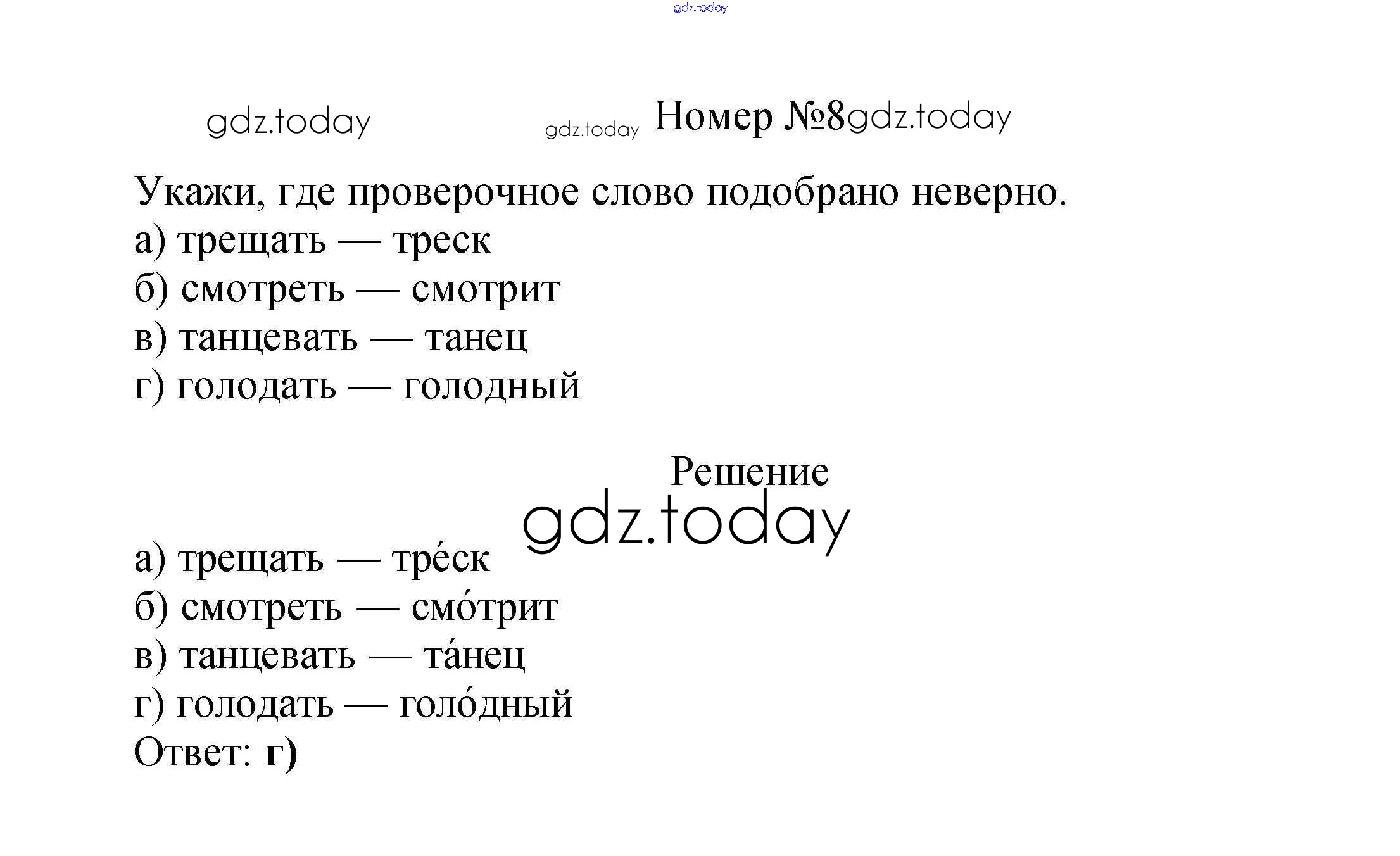 Номер №8

Укажи, где проверочное слово подобрано неверно.
а) трещать — треск
б) смотреть — смотрит
в) танцевать — танец
г) голодать — голодный

Решение

а) трещать — тре́ск
б) смотреть — смо́трит
в) танцевать — та́нец
г) голодать — голо́дный
Ответ: г)

gdz.today